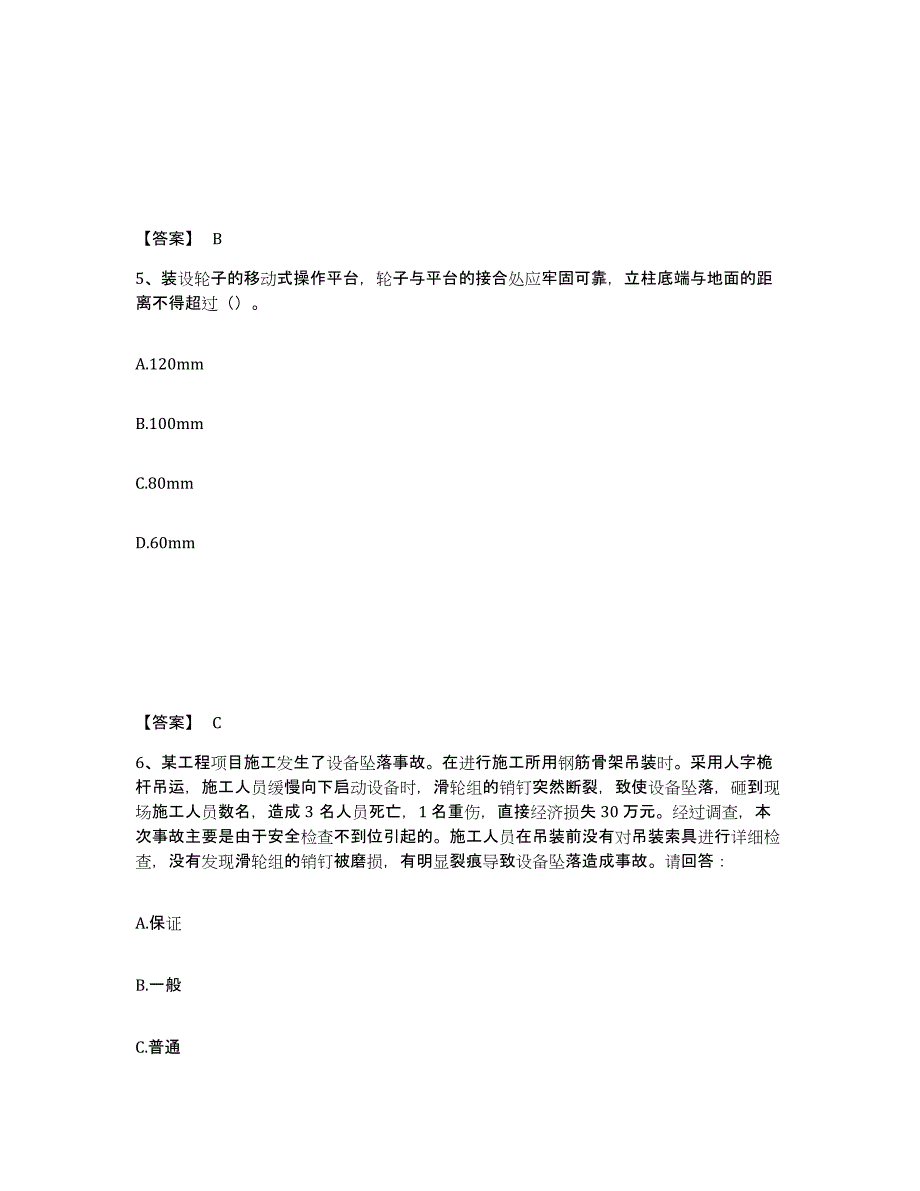 【答案】 B

5、装设轮子的移动式操作平台，轮子与平台的接合处应牢固可靠，立柱底端与地面的距离不得超过（）。

A.120mm

B.100mm

C.80mm

D.60mm

【答案】 C

6、某工程项目施工发生了设备坠落事故。在进行施工所用钢筋骨架吊装时。采用人字桅杆吊运，施工人员缓慢向下启动设备时，滑轮组的销钉突然断裂，致使设备坠落，砸到现场施工人员数名，造成 3 名人员死亡，1 名重伤，直接经济损失 30 万元。经过调查，本次事故主要是由于安全检查不到位引起的。施工人员在吊装前没有对吊装索具进行详细检查，没有发现滑轮组的销钉被磨损，有明显裂痕导致设备坠落造成事故。请回答：

A.保证

B.一般

C.普通